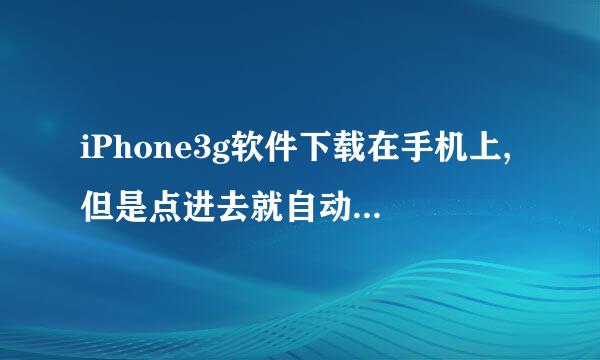 iPhone3g软件下载在手机上,但是点进去就自动...